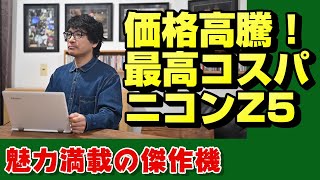 価格高騰！
最高コスパ
ニコンZ5

魅力満載の傑作機